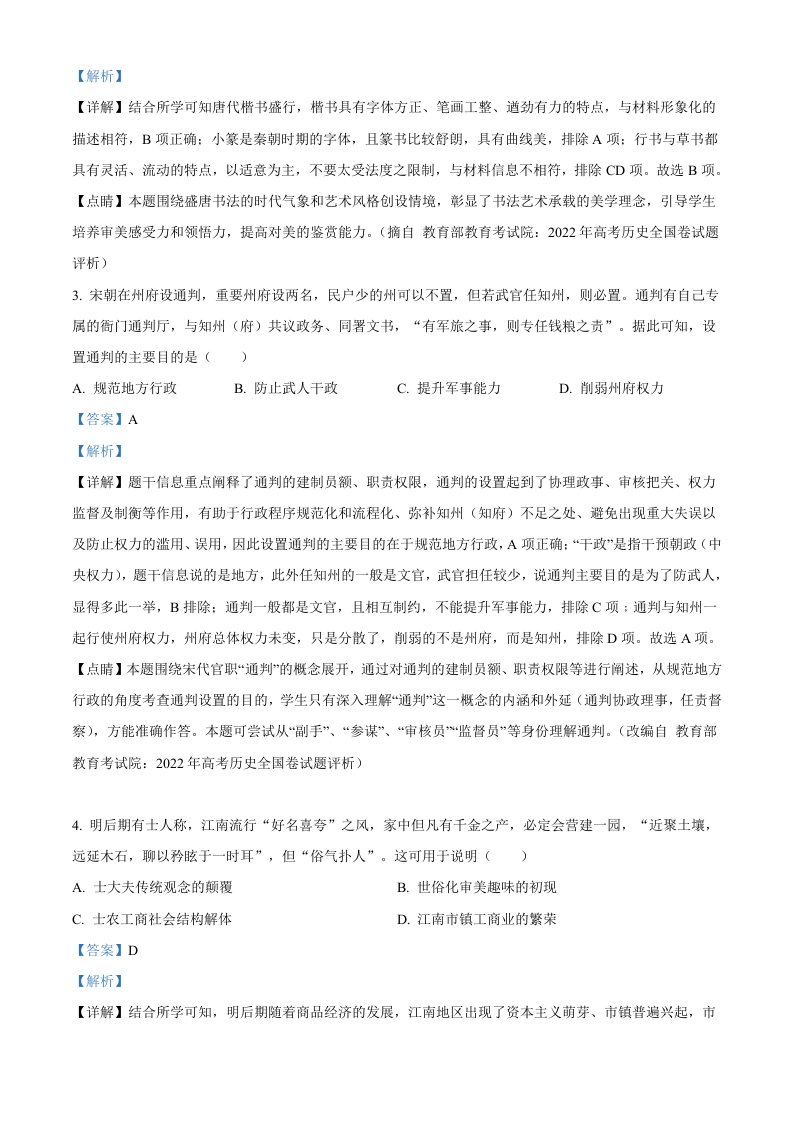 【解析】

【详解】结合所学可知唐代楷书盛行，楷书具有字体方正、笔画工整、遒劲有力的特点，与材料形象化的描述相符，B 项正确；小篆是秦朝时期的字体，且篆书比较舒朗，具有曲线美，排除 A 项；行书与草书都具有灵活、流动的特点，以适意为主，不要太受法度之限制，与材料信息不相符，排除 CD 项。故选 B 项。

【点睛】本题围绕盛唐书法的时代气象和艺术风格创设情境，彰显了书法艺术承载的美学理念，引导学生培养审美感受力和领悟力，提高对美的鉴赏能力。（摘自 教育部教育考试院：2022 年高考历史全国卷试题评析）

3. 宋朝在州府设通判，重要州府设两名，民户少的州可以不置，但若武官任知州，则必置。通判有自己专属的衙门通判厅，与知州（府）共议政务、同署文书，“有军旅之事，则专任钱粮之责”。据此可知，设置通判的主要目的是（　　）

A. 规范地方行政　　B. 防止武人干政　　C. 提升军事能力　　D. 削弱州府权力

【答案】A

【解析】

【详解】题干信息重点阐释了通判的建制员额、职责权限，通判的设置起到了协理政事、审核把关、权力监督及制衡等作用，有助于行政程序规范化和流程化、弥补知州（知府）不足之处、避免出现重大失误以及防止权力的滥用、误用，因此设置通判的主要目的在于规范地方行政，A 项正确；“干政”是指干预朝政（中央权力），题干信息说的是地方，此外任知州的一般是文官，武官担任较少，说通判主要目的是为了防武人，显得多此一举，B 排除；通判一般都是文官，且相互制约，不能提升军事能力，排除 C 项；通判与知州一起行使州府权力，州府总体权力未变，只是分散了，削弱的不是州府，而是知州，排除 D 项。故选 A 项。

【点睛】本题围绕宋代官职“通判”的概念展开，通过对通判的建制员额、职责权限等进行阐述，从规范地方行政的角度考查通判设置的目的，学生只有深入理解“通判”这一概念的内涵和外延（通判协政理事，任责督察），方能准确作答。本题可尝试从“副手”、“参谋”、“审核员”“监督员”等身份理解通判。（改编自 教育部教育考试院：2022 年高考历史全国卷试题评析）

4. 明后期有士人称，江南流行“好名喜夸”之风，家中但凡有千金之产，必定会营建一园，“近聚土壤，远延木石，聊以矜眩于一时耳”，但“俗气扑人”。这可用于说明（　　）

A. 士大夫传统观念的颠覆

B. 世俗化审美趣味的初现

C. 士农工商社会结构解体

D. 江南市镇工商业的繁荣

【答案】D

【解析】

【详解】结合所学可知，明后期随着商品经济的发展，江南地区出现了资本主义萌芽、市镇普遍兴起，市